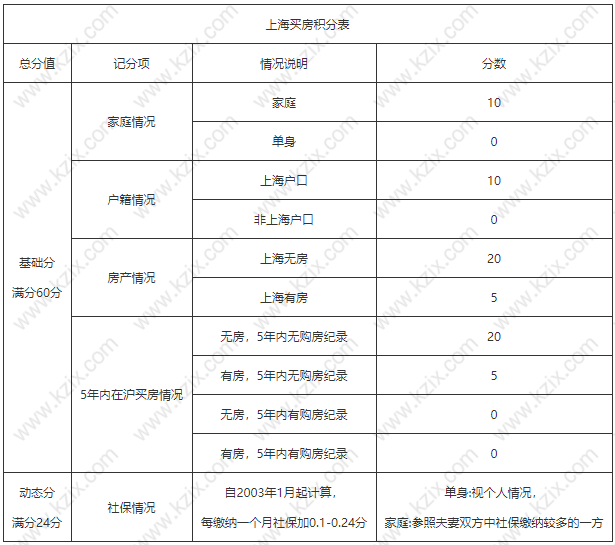 上海买房积分表

| 总分值 | 记分项 | 情况说明 | 分数 |
|---|---|---|---|
| 基础分 满分60分 | 家庭情况 | 家庭 | 10 |
| | | 单身 | 0 |
| | 户籍情况 | 上海户口 | 10 |
| | | 非上海户口 | 0 |
| | 房产情况 | 上海无房 | 20 |
| | | 上海有房 | 5 |
| | 5年内在沪买房情况 | 无房，5年内无购房纪录 | 20 |
| | | 有房，5年内无购房纪录 | 5 |
| | | 无房，5年内有购房纪录 | 0 |
| | | 有房，5年内有购房纪录 | 0 |
| 动态分 满分24分 | 社保情况 | 自2003年1月起计算，每缴纳一个月社保加0.1-0.24分 | 单身:视个人情况，家庭:参照夫妻双方中社保缴纳较多的一方 |

www.kzix.com